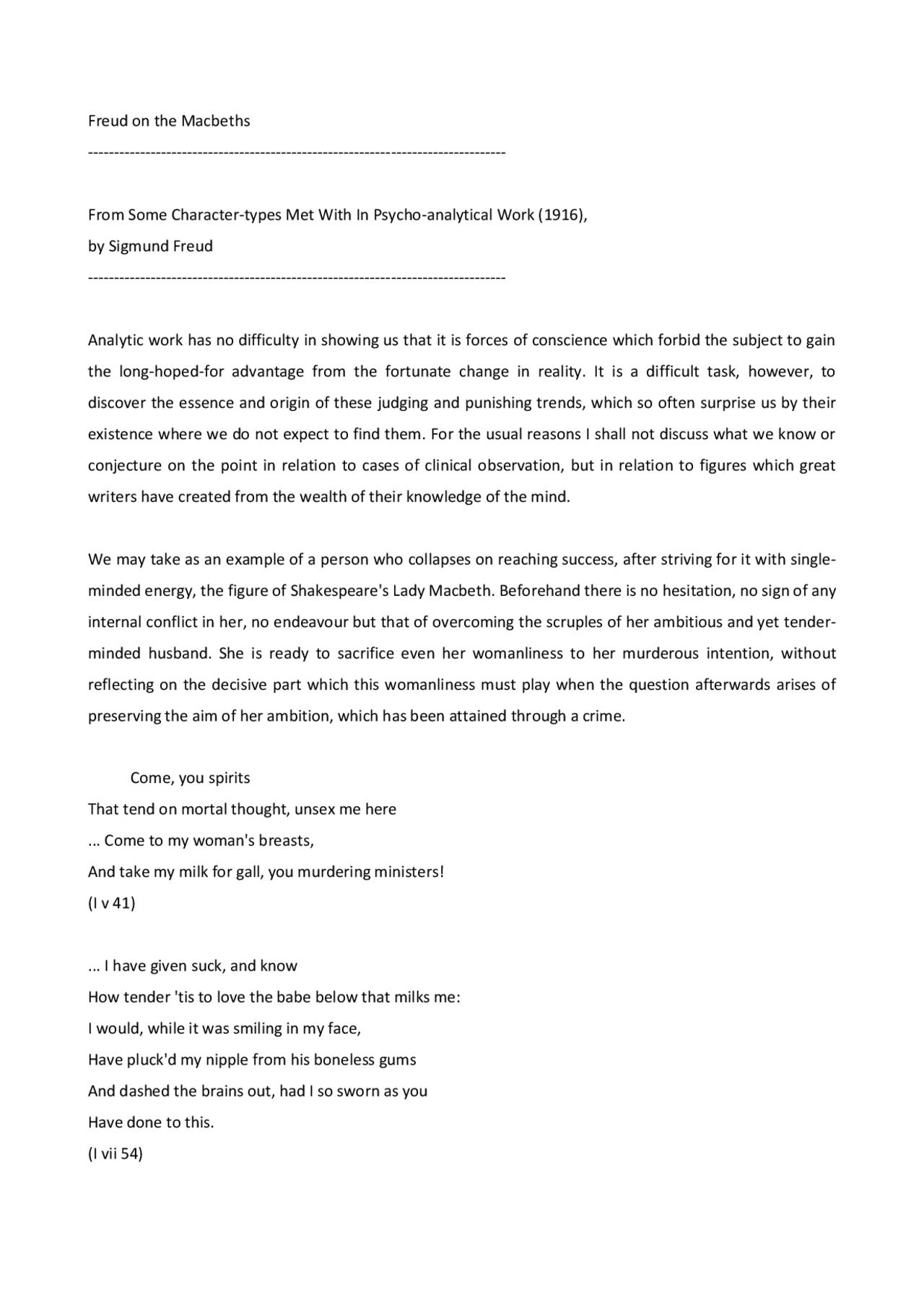 Freud on the Macbeths

--------------------------------------------------------------------------------

From Some Character-types Met With In Psycho-analytical Work (1916),
by Sigmund Freud

--------------------------------------------------------------------------------

Analytic work has no difficulty in showing us that it is forces of conscience which forbid the subject to gain the long-hoped-for advantage from the fortunate change in reality. It is a difficult task, however, to discover the essence and origin of these judging and punishing trends, which so often surprise us by their existence where we do not expect to find them. For the usual reasons I shall not discuss what we know or conjecture on the point in relation to cases of clinical observation, but in relation to figures which great writers have created from the wealth of their knowledge of the mind.

We may take as an example of a person who collapses on reaching success, after striving for it with single-minded energy, the figure of Shakespeare's Lady Macbeth. Beforehand there is no hesitation, no sign of any internal conflict in her, no endeavour but that of overcoming the scruples of her ambitious and yet tender-minded husband. She is ready to sacrifice even her womanliness to her murderous intention, without reflecting on the decisive part which this womanliness must play when the question afterwards arises of preserving the aim of her ambition, which has been attained through a crime.

Come, you spirits
That tend on mortal thought, unsex me here
... Come to my woman's breasts,
And take my milk for gall, you murdering ministers!
(I v 41)

... I have given suck, and know
How tender 'tis to love the babe below that milks me:
I would, while it was smiling in my face,
Have pluck'd my nipple from his boneless gums
And dashed the brains out, had I so sworn as you
Have done to this.
(I vii 54)